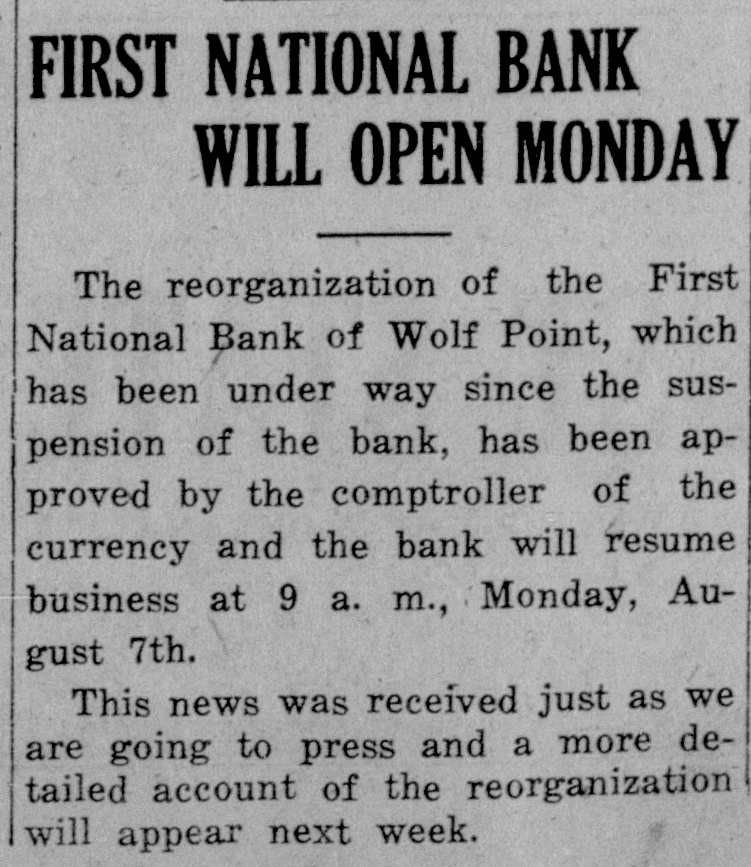 FIRST NATIONAL BANK
WILL OPEN MONDAY

The reorganization of the First National Bank of Wolf Point, which has been under way since the suspension of the bank, has been approved by the comptroller of the currency and the bank will resume business at 9 a. m., Monday, August 7th.

This news was received just as we are going to press and a more detailed account of the reorganization will appear next week.